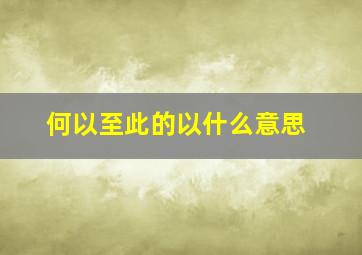 何以至此的以什么意思